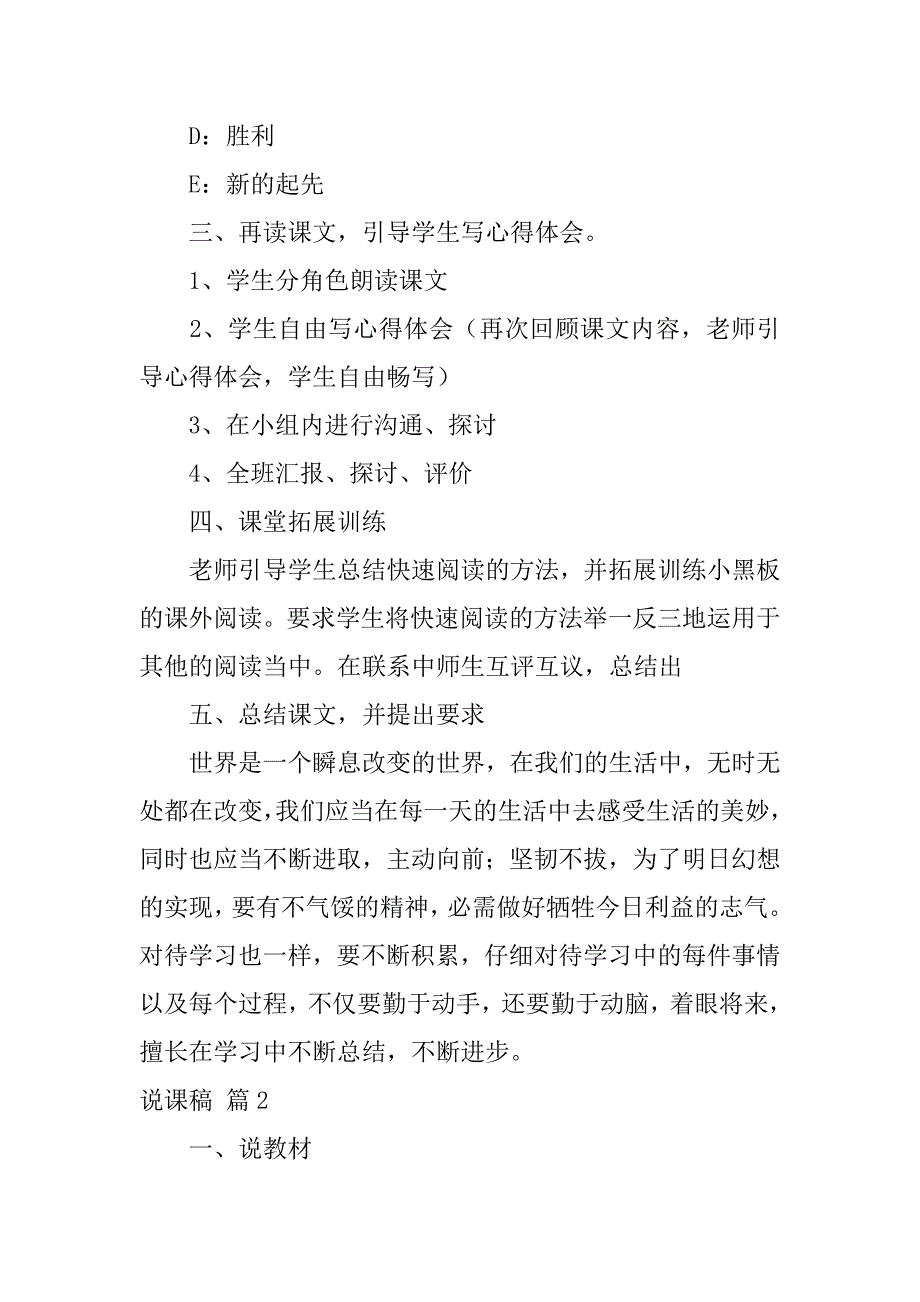 D：胜利

E：新的起先

三、再读课文，引导学生写心得体会。

1、学生分角色朗读课文

2、学生自由写心得体会（再次回顾课文内容，老师引导心得体会，学生自由畅写）

3、在小组内进行沟通、探讨

4、全班汇报、探讨、评价

四、课堂拓展训练

老师引导学生总结快速阅读的方法，并拓展训练小黑板的课外阅读。要求学生将快速阅读的方法举一反三地运用于其他的阅读当中。在联系中师生互评互议，总结出

五、总结课文，并提出要求

世界是一个瞬息改变的世界，在我们的生活中，无时无处都在改变，我们应当在每一天的生活中去感受生活的美妙，同时也应当不断进取，主动向前；坚韧不拔，为了明日幻想的实现，要有不气馁的精神，必需做好牺牲今日利益的志气。对待学习也一样，要不断积累，仔细对待学习中的每件事情以及每个过程，不仅要勤于动手，还要勤于动脑，着眼将来，擅长在学习中不断总结，不断进步。

说课稿 篇2

一、说教材